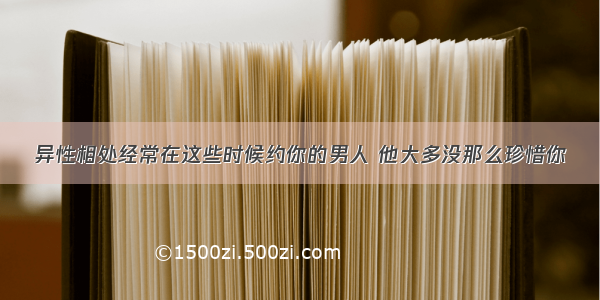 异性相处经常在这些时候约你的男人 他大多没那么珍惜你

©1500zi.500zi.com